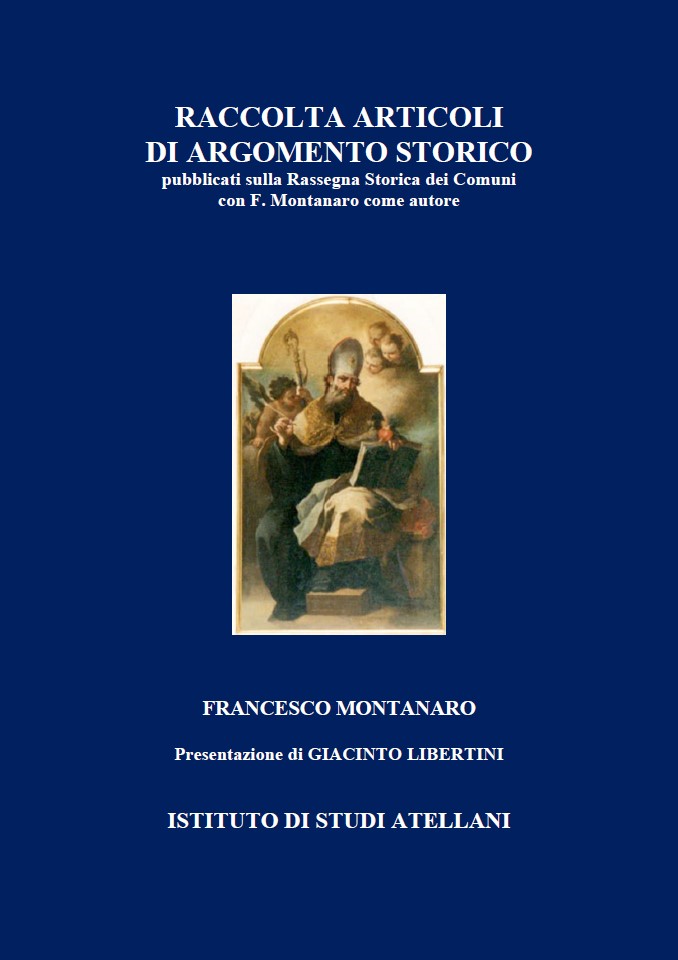 RACCOLTA ARTICOLI
DI ARGOMENTO STORICO
pubblicati sulla Rassegna Storica dei Comuni
con F. Montanaro come autore

FRANCESCO MONTANARO

Presentazione di GIACINTO LIBERTINI

ISTITUTO DI STUDI ATELLANI